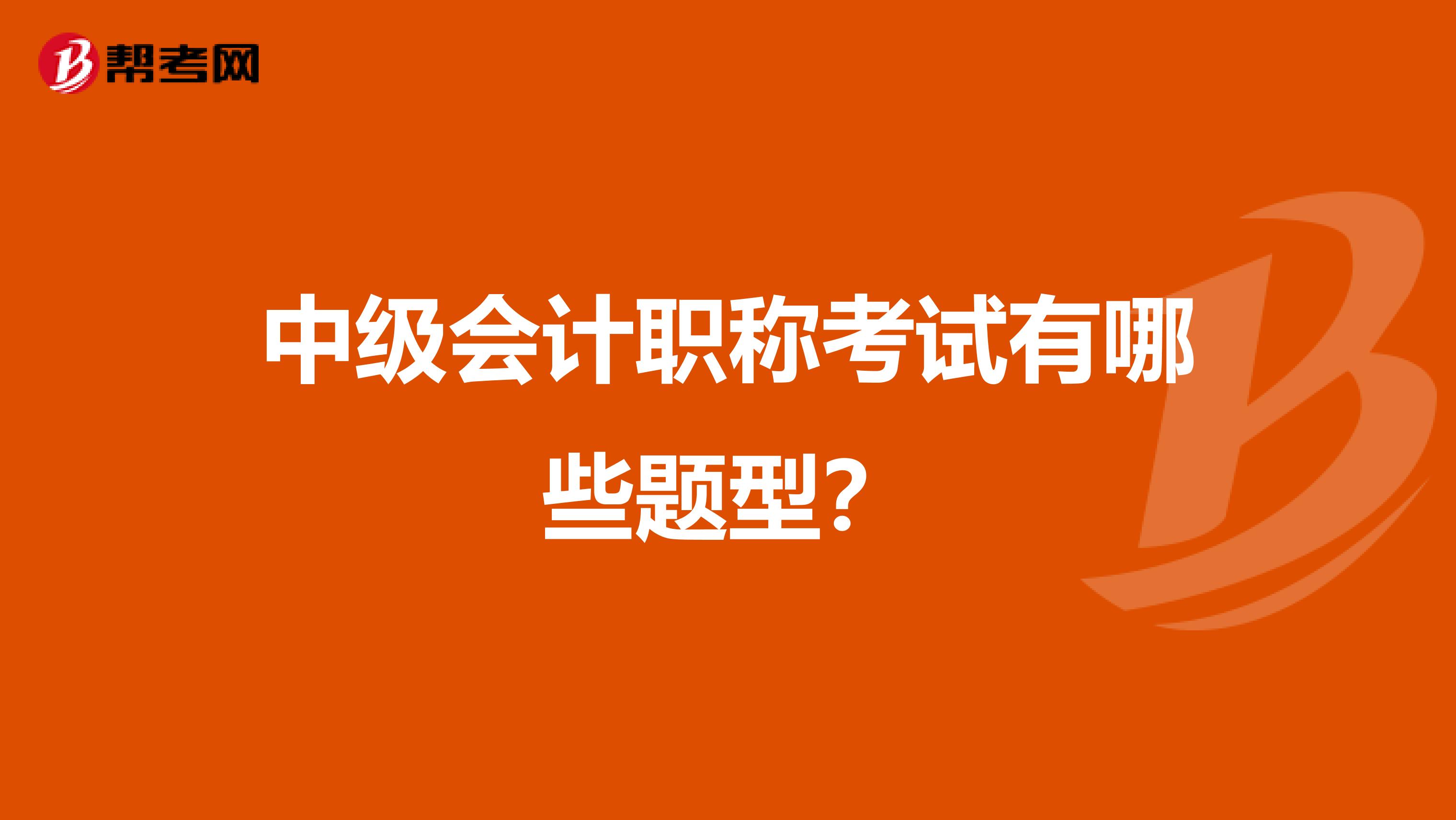 帮考网

中级会计职称考试有哪些题型？